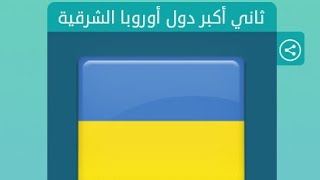 ثاني أكبر دول أوروبا الشرقية